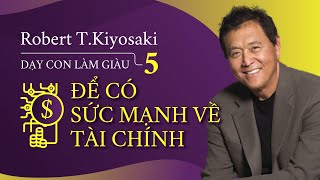 Robert T.Kiyosaki

DẠY CON LÀM GIÀU 5

$

ĐỂ CÓ SỨC MẠNH VỀ TÀI CHÍNH